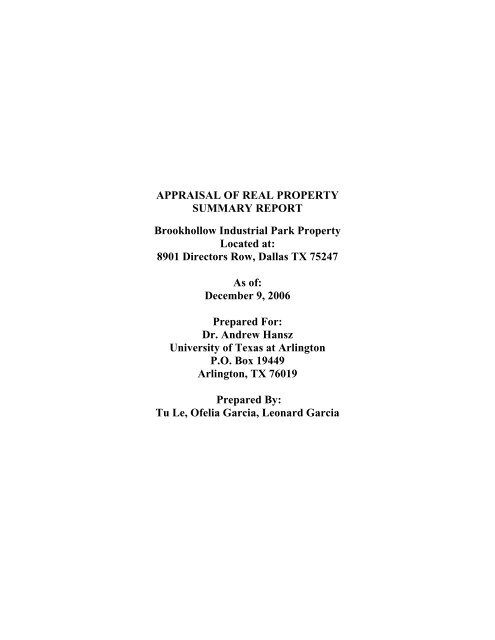 APPRAISAL OF REAL PROPERTY
SUMMARY REPORT

Brookhollow Industrial Park Property
Located at:
8901 Directors Row, Dallas TX 75247

As of:
December 9, 2006

Prepared For:
Dr. Andrew Hansz
University of Texas at Arlington
P.O. Box 19449
Arlington, TX 76019

Prepared By:
Tu Le, Ofelia Garcia, Leonard Garcia